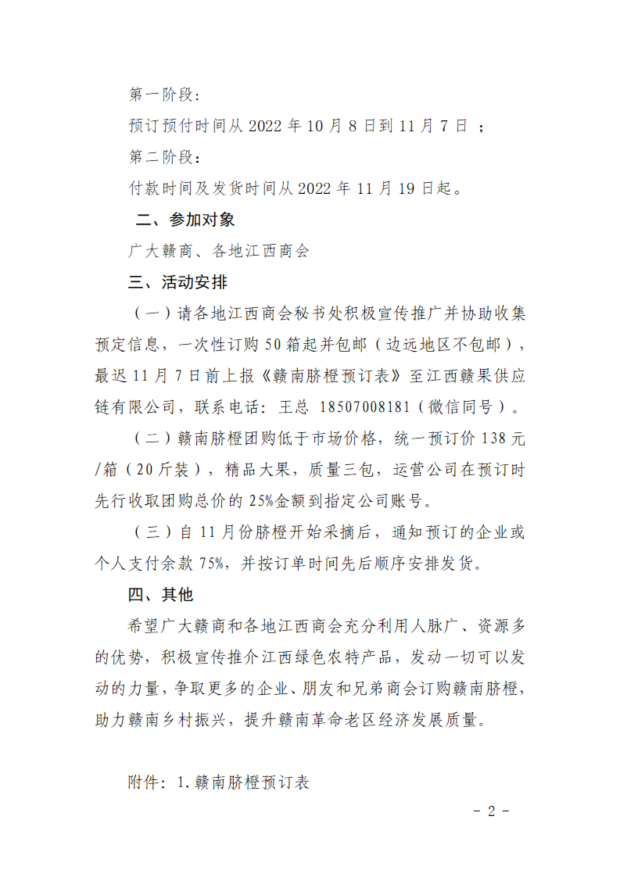 第一阶段：

预订预付时间从 2022 年 10 月 8 日到 11 月 7 日 ；

第二阶段：

付款时间及发货时间从 2022 年 11 月 19 日起。

二、参加对象

广大赣商、各地江西商会

三、活动安排

（一）请各地江西商会秘书处积极宣传推广并协助收集预定信息，一次性订购 50 箱起并包邮（边远地区不包邮），最迟 11 月 7 日前上报《赣南脐橙预订表》至江西赣果供应链有限公司，联系电话：王总 18507008181（微信同号）。

（二）赣南脐橙团购低于市场价格，统一预订价 138 元/箱（20 斤装），精品大果，质量三包，运营公司在预订时先行收取团购总价的 25%金额到指定公司账号。

（三）自 11 月份脐橙开始采摘后，通知预订的企业或个人支付余款 75%，并按订单时间先后顺序安排发货。

四、其他

希望广大赣商和各地江西商会充分利用人脉广、资源多的优势，积极宣传推介江西绿色农特产品，发动一切可以发动的力量，争取更多的企业、朋友和兄弟商会订购赣南脐橙，助力赣南乡村振兴，提升赣南革命老区经济发展质量。

附件：1.赣南脐橙预订表

- 2 -